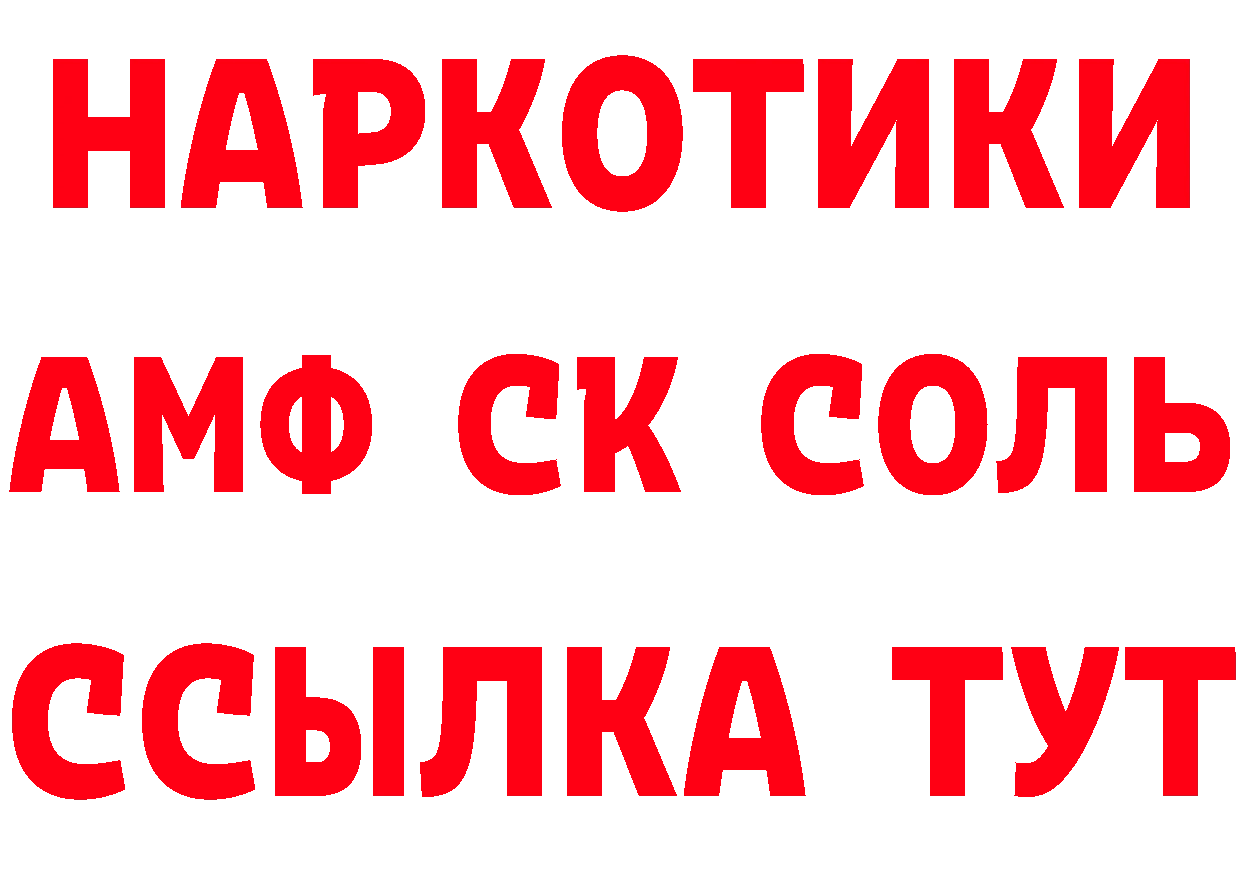 НАРКОТИКИ
АМФ СК СОЛЬ
ССЫЛКА ТУТ